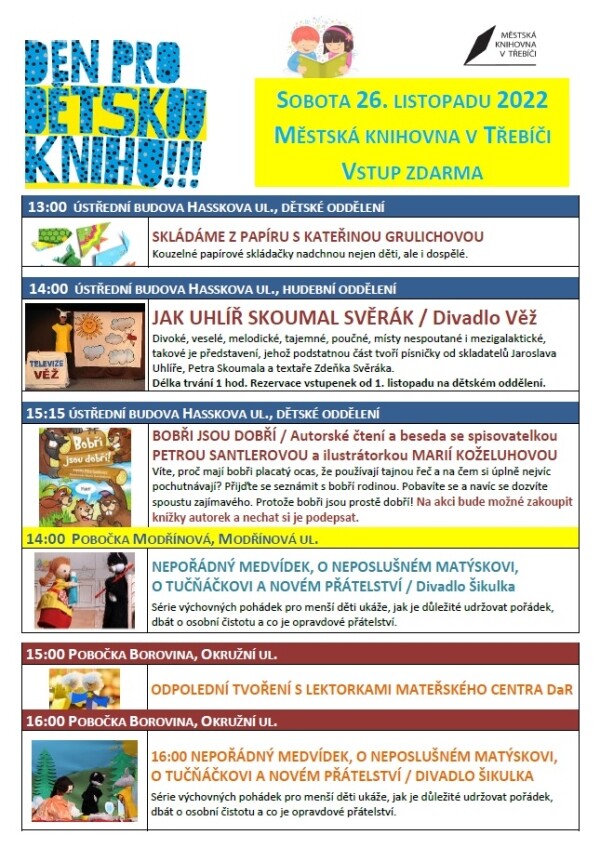 DEN PRO DĚTSKOU KNIHU!!!

MĚSTSKÁ KNIHOVNA V TŘEBÍČI

SOBOTA 26. LISTOPADU 2022
MĚSTSKÁ KNIHOVNA V TŘEBÍČI
VSTUP ZDARMA

13:00 ÚSTŘEDNÍ BUDOVA HASSKOVA UL., DĚTSKÉ ODDĚLENÍ

SKLÁDÁME Z PAPÍRU S KATEŘINOU GRULICHOVOU
Kouzelné papírové skládačky nadchnou nejen děti, ale i dospělé.

14:00 ÚSTŘEDNÍ BUDOVA HASSKOVA UL., HUDEBNÍ ODDĚLENÍ

TELEVIZE VĚŽ

JAK UHLÍŘ SKOUMAL SVĚRÁK / Divadlo Věž
Divoké, veselé, melodické, tajemné, poučné, místy nespoutané i mezigalaktické, takové je představení, jehož podstatnou část tvoří písničky od skladatelů Jaroslava Uhlíře, Petra Skoumala a textaře Zdeňka Svěráka.
Délka trvání 1 hod. Rezervace vstupenek od 1. listopadu na dětském oddělení.

15:15 ÚSTŘEDNÍ BUDOVA HASSKOVA UL., DĚTSKÉ ODDĚLENÍ

Bobři jsou dobří!

BOBŘI JSOU DOBŘÍ / Autorské čtení a beseda se spisovatelkou PETROU SANTLEROVOU a ilustrátorkou MARIÍ KOŽELUHOVOU
Víte, proč mají bobři placatý ocas, že používají tajnou řeč a na čem si úplně nejvíc pochutnávají? Přijďte se seznámit s bobří rodinou. Pobavíte se a navíc se dozvíte spoustu zajímavého. Protože bobři jsou prostě dobří! Na akci bude možné zakoupit knížky autorek a nechat si je podepsat.

14:00 POBOČKA MODŘÍNOVÁ, MODŘÍNOVÁ UL.

NEPOŘÁDNÝ MEDVÍDEK, O NEPOSLUŠNÉM MATÝSKOVI, O TUČŇÁČKOVI A NOVÉM PŘÁTELSTVÍ / Divadlo Šikulka
Série výchovných pohádek pro menší děti ukáže, jak je důležité udržovat pořádek, dbát o osobní čistotu a co je opravdové přátelství.

15:00 POBOČKA BOROVINA, OKRUŽNÍ UL.

ODPOLEDNÍ TVOŘENÍ S LEKTORKAMI MATEŘSKÉHO CENTRA DaR

16:00 POBOČKA BOROVINA, OKRUŽNÍ UL.

16:00 NEPOŘÁDNÝ MEDVÍDEK, O NEPOSLUŠNÉM MATÝSKOVI, O TUČŇÁČKOVI A NOVÉM PŘÁTELSTVÍ / DIVADLO ŠIKULKA
Série výchovných pohádek pro menší děti ukáže, jak je důležité udržovat pořádek, dbát o osobní čistotu a co je opravdové přátelství.